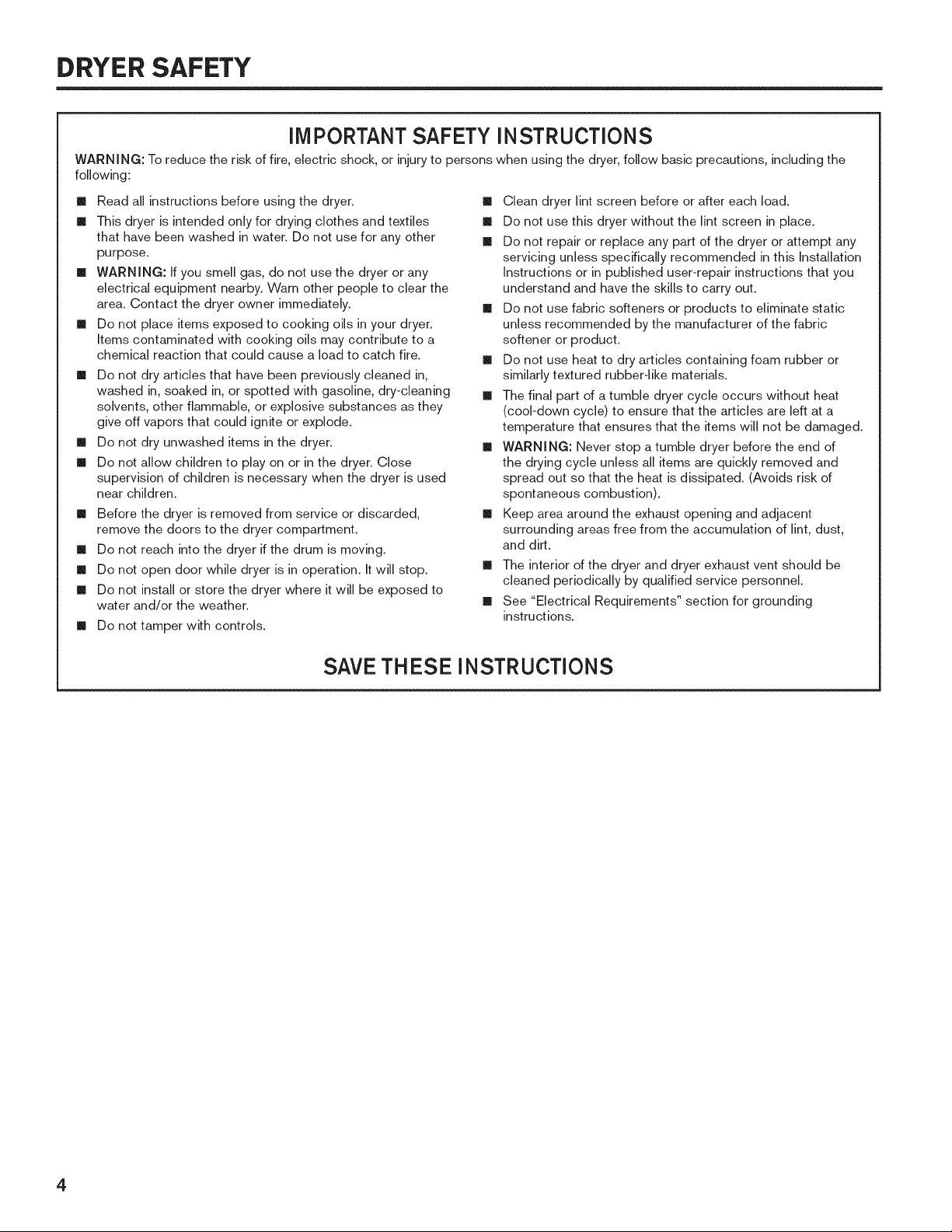 DRYER SAFETY

IMPORTANT SAFETY INSTRUCTIONS

WARNING: To reduce the risk of fire, electric shock, or injury to persons when using the dryer, follow basic precautions, including the following:

• Read all instructions before using the dryer.
• This dryer is intended only for drying clothes and textiles that have been washed in water. Do not use for any other purpose.
• WARNING: If you smell gas, do not use the dryer or any electrical equipment nearby. Warn other people to clear the area. Contact the dryer owner immediately.
• Do not place items exposed to cooking oils in your dryer. Items contaminated with cooking oils may contribute to a chemical reaction that could cause a load to catch fire.
• Do not dry articles that have been previously cleaned in, washed in, soaked in, or spotted with gasoline, dry-cleaning solvents, other flammable, or explosive substances as they give off vapors that could ignite or explode.
• Do not dry unwashed items in the dryer.
• Do not allow children to play on or in the dryer. Close supervision of children is necessary when the dryer is used near children.
• Before the dryer is removed from service or discarded, remove the doors to the dryer compartment.
• Do not reach into the dryer if the drum is moving.
• Do not open door while dryer is in operation. It will stop.
• Do not install or store the dryer where it will be exposed to water and/or the weather.
• Do not tamper with controls.
• Clean dryer lint screen before or after each load.
• Do not use this dryer without the lint screen in place.
• Do not repair or replace any part of the dryer or attempt any servicing unless specifically recommended in this Installation Instructions or in published user-repair instructions that you understand and have the skills to carry out.
• Do not use fabric softeners or products to eliminate static unless recommended by the manufacturer of the fabric softener or product.
• Do not use heat to dry articles containing foam rubber or similarly textured rubber-like materials.
• The final part of a tumble dryer cycle occurs without heat (cool-down cycle) to ensure that the articles are left at a temperature that ensures that the items will not be damaged.
• WARNING: Never stop a tumble dryer before the end of the drying cycle unless all items are quickly removed and spread out so that the heat is dissipated. (Avoids risk of spontaneous combustion).
• Keep area around the exhaust opening and adjacent surrounding areas free from the accumulation of lint, dust, and dirt.
• The interior of the dryer and dryer exhaust vent should be cleaned periodically by qualified service personnel.
• See "Electrical Requirements" section for grounding instructions.

SAVE THESE INSTRUCTIONS

4